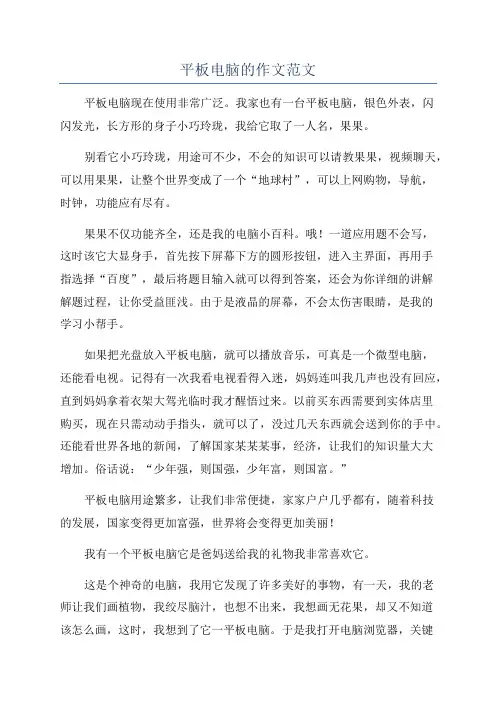 平板电脑的作文范文

平板电脑现在使用非常广泛。我家也有一台平板电脑，银色外表，闪闪发光，长方形的身子小巧玲珑，我给它取了一人名，果果。

别看它小巧玲珑，用途可不少，不会的知识可以请教果果，视频聊天，可以用果果，让整个世界变成了一个“地球村”，可以上网购物，导航，时钟，功能应有尽有。

果果不仅功能齐全，还是我的电脑小百科。哦！一道应用题不会写，这时该它大显身手，首先按下屏幕下方的圆形按钮，进入主界面，再用手指选择“百度”，最后将题目输入就可以得到答案，还会为你详细的讲解解题过程，让你受益匪浅。由于是液晶的屏幕，不会太伤害眼睛，是我的学习小帮手。

如果把光盘放入平板电脑，就可以播放音乐，可真是一个微型电脑，还能看电视。记得有一次我看电视看得入迷，妈妈连叫我几声也没有回应，直到妈妈拿着衣架大驾光临时我才醒悟过来。以前买东西需要到实体店里购买，现在只需动动手指头，就可以了，没过几天东西就会送到你的手中。还能看世界各地的新闻，了解国家某某某事，经济，让我们的知识量大大增加。俗话说：“少年强，则国强，少年富，则国富。”

平板电脑用途繁多，让我们非常便捷，家家户户几乎都有，随着科技的发展，国家变得更加富强，世界将会变得更加美丽！

我有一个平板电脑它是爸妈送给我的礼物我非常喜欢它。

这是个神奇的电脑，我用它发现了许多美好的事物，有一天，我的老师让我们画植物，我绞尽脑汁，也想不出来，我想画无花果，却又不知道该怎么画，这时，我想到了它一平板电脑。于是我打开电脑浏览器，关键